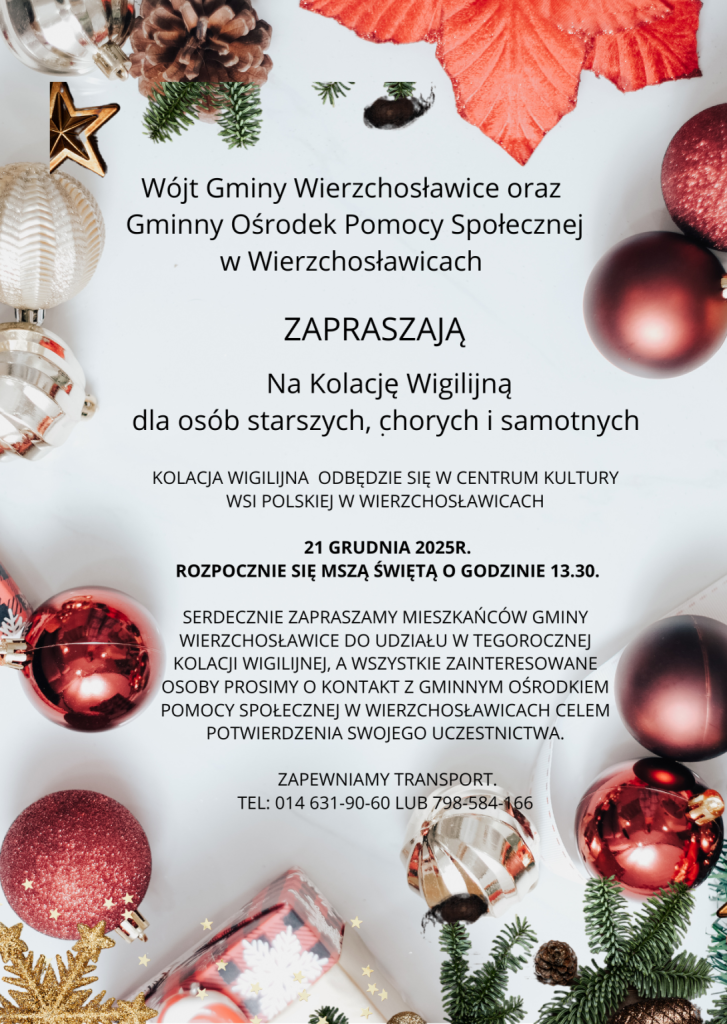 Wójt Gminy Wierzchosławice oraz Gminny Ośrodek Pomocy Społecznej w Wierzchosławicach

ZAPRASZAJĄ

Na Kolację Wigilijną dla osób starszych, chorych i samotnych

KOLACJA WIGILIJNA ODBĘDZIE SIĘ W CENTRUM KULTURY WSI POLSKIEJ W WIERZCHOSŁAWICACH

21 GRUDNIA 2025R.
ROZPOCZNIE SIĘ MSZĄ ŚWIĘTĄ O GODZINIE 13.30.

SERDECZNIE ZAPRASZAMY MIESZKAŃCÓW GMINY WIERZCHOSŁAWICE DO UDZIAŁU W TEGOROCZNEJ KOLACJI WIGILIJNEJ, A WSZYSTKIE ZAINTERESOWANE OSOBY PROSIMY O KONTAKT Z GMINNYM OŚRODKIEM POMOCY SPOŁECZNEJ W WIERZCHOSŁAWICACH CELEM POTWIERDZENIA SWOJEGO UCZESTNICTWA.

ZAPEWNIAMY TRANSPORT.
TEL: 014 631-90-60 LUB 798-584-166